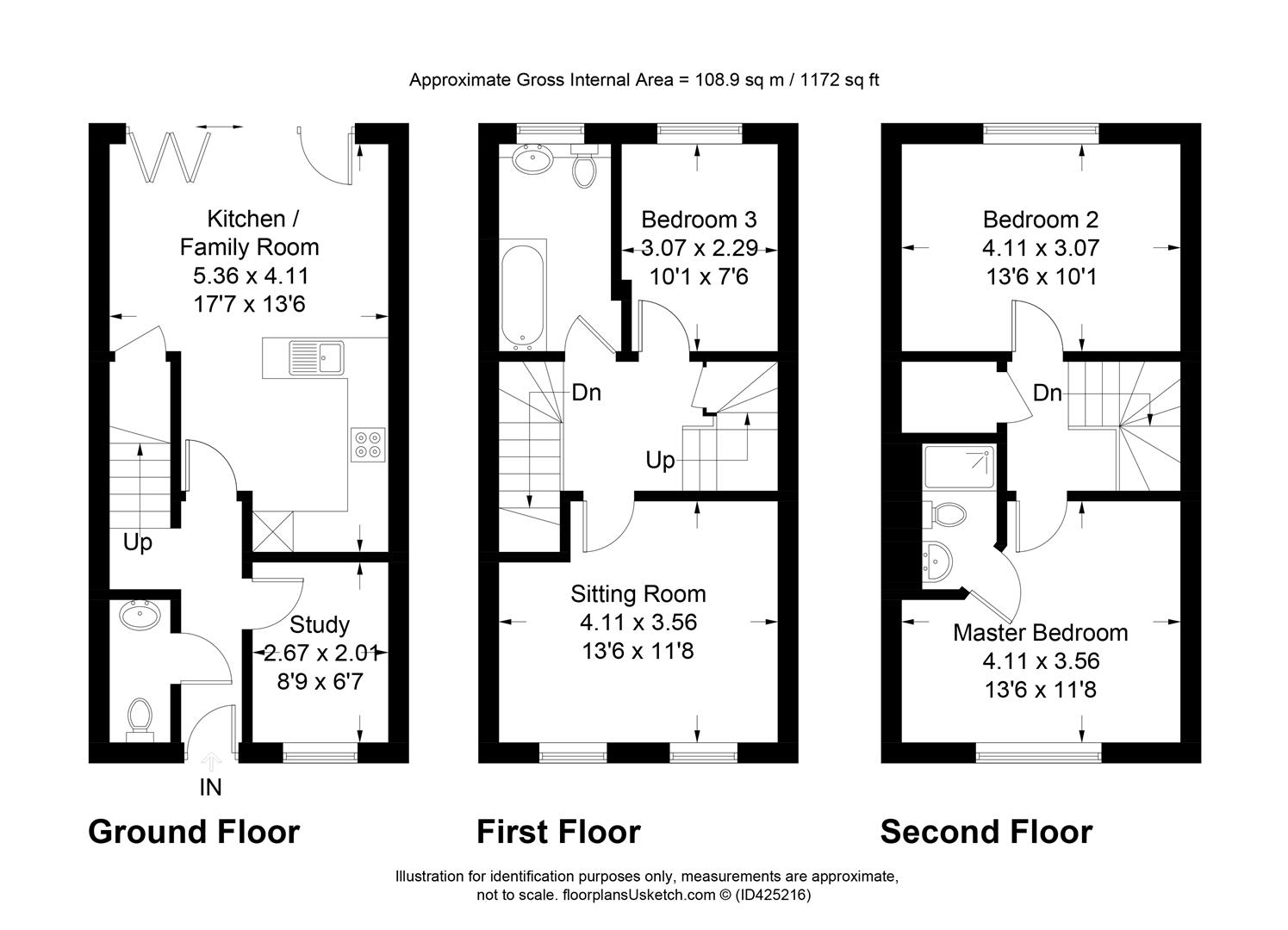 Approximate Gross Internal Area = 108.9 sq m / 1172 sq ft

Kitchen / Family Room
5.36 x 4.11
17'7 x 13'6

Up

Study
2.67 x 2.01
8'9 x 6'7

IN

Ground Floor

Bedroom 3
3.07 x 2.29
10'1 x 7'6

Dn

Up

Sitting Room
4.11 x 3.56
13'6 x 11'8

First Floor

Bedroom 2
4.11 x 3.07
13'6 x 10'1

Dn

Master Bedroom
4.11 x 3.56
13'6 x 11'8

Second Floor

Illustration for identification purposes only, measurements are approximate, not to scale. floorplansUsketch.com © (ID425216)